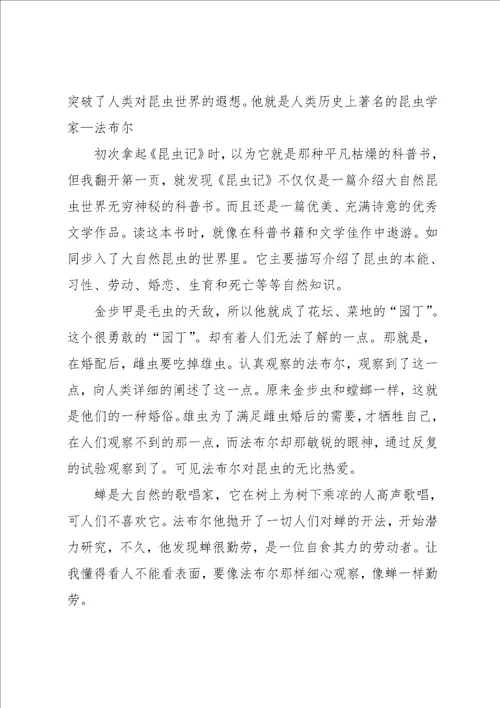 突破了人类对昆虫世界的遐想。他就是人类历史上著名的昆虫学家—法布尔

初次拿起《昆虫记》时，以为它就是那种平凡枯燥的科普书，但我翻开第一页，就发现《昆虫记》不仅仅是一篇介绍大自然昆虫世界无穷神秘的科普书。而且还是一篇优美、充满诗意的优秀文学作品。读这本书时，就像在科普书籍和文学佳作中遨游。如同步入了大自然昆虫的世界里。它主要描写介绍了昆虫的本能、习性、劳动、婚恋、生育和死亡等等自然知识。

金步甲是毛虫的天敌，所以他就成了花坛、菜地的“园丁”。这个很勇敢的“园丁”。却有着人们无法了解的一点。那就是，在婚配后，雌虫要吃掉雄虫。认真观察的法布尔，观察到了这一点，向人类详细的阐述了这一点。原来金步虫和螳螂一样，这就是他们的一种婚俗。雄虫为了满足雌虫婚后的需要，才牺牲自己，在人们观察不到的那一点，而法布尔却那敏锐的眼神，通过反复的试验观察到了。可见法布尔对昆虫的无比热爱。

蝉是大自然的歌唱家，它在树上为树下乘凉的人高声歌唱，可人们不喜欢它。法布尔他抛开了一切人们对蝉的开法，开始潜力研究，不久，他发现蝉很勤劳，是一位自食其力的劳动者。让我懂得看人不能看表面，要像法布尔那样细心观察，像蝉一样勤劳。